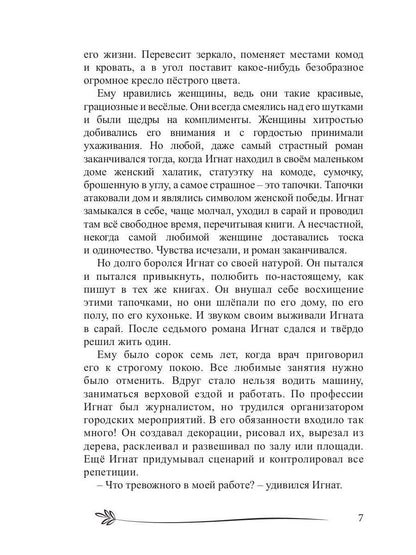 его жизни. Перевесит зеркало, поменяет местами комод и кровать, а в угол поставит какое-нибудь безобразное огромное кресло пёстрого цвета.

Ему нравились женщины, ведь они такие красивые, грациозные и весёлые. Они всегда смеялись над его шутками и были щедры на комплименты. Женщины хитростью добивались его внимания и с гордостью принимали ухаживания. Но любой, даже самый страстный роман заканчивался тогда, когда Игнат находил в своём маленьком доме женский халатик, статуэтку на комоде, сумочку, брошенную в углу, а самое страшное – это тапочки. Тапочки атаковали дом и являлись символом женской победы. Игнат замыкался в себе, чаще молчал, уходил в сарай и проводил там всё свободное время, перечитывая книги. А несчастной, некогда самой любимой женщине доставались тоска и одиночество. Чувства исчезали, и роман заканчивался.

Но долго боролся Игнат со своей натурой. Он пытался и пытался привыкнуть, полюбить по-настоящему, как пишут в тех же книгах. Он внушал себе восхищение этими тапочками, но они шлёпали по его дому, по его полу, по его кухоньке. И звуком своим выживали Игната в сарай. После седьмого романа Игнат сдался и твёрдо решил жить один.

Ему было сорок семь лет, когда врач приговорил его к строгому покою. Все любимые занятия нужно было отменить. Вдруг стало нельзя водить машину, заниматься верховой ездой и работать. По профессии Игнат был журналистом, но трудился организатором городских мероприятий. В его обязанности входило так много! Он создавал декорации, рисовал их, вырезал из дерева, расклеивал и развешивал по залу или площади. Ещё Игнат придумывал сценарий и контролировал все репетиции.

– Что тревожного в моей работе? – удивился Игнат.

7